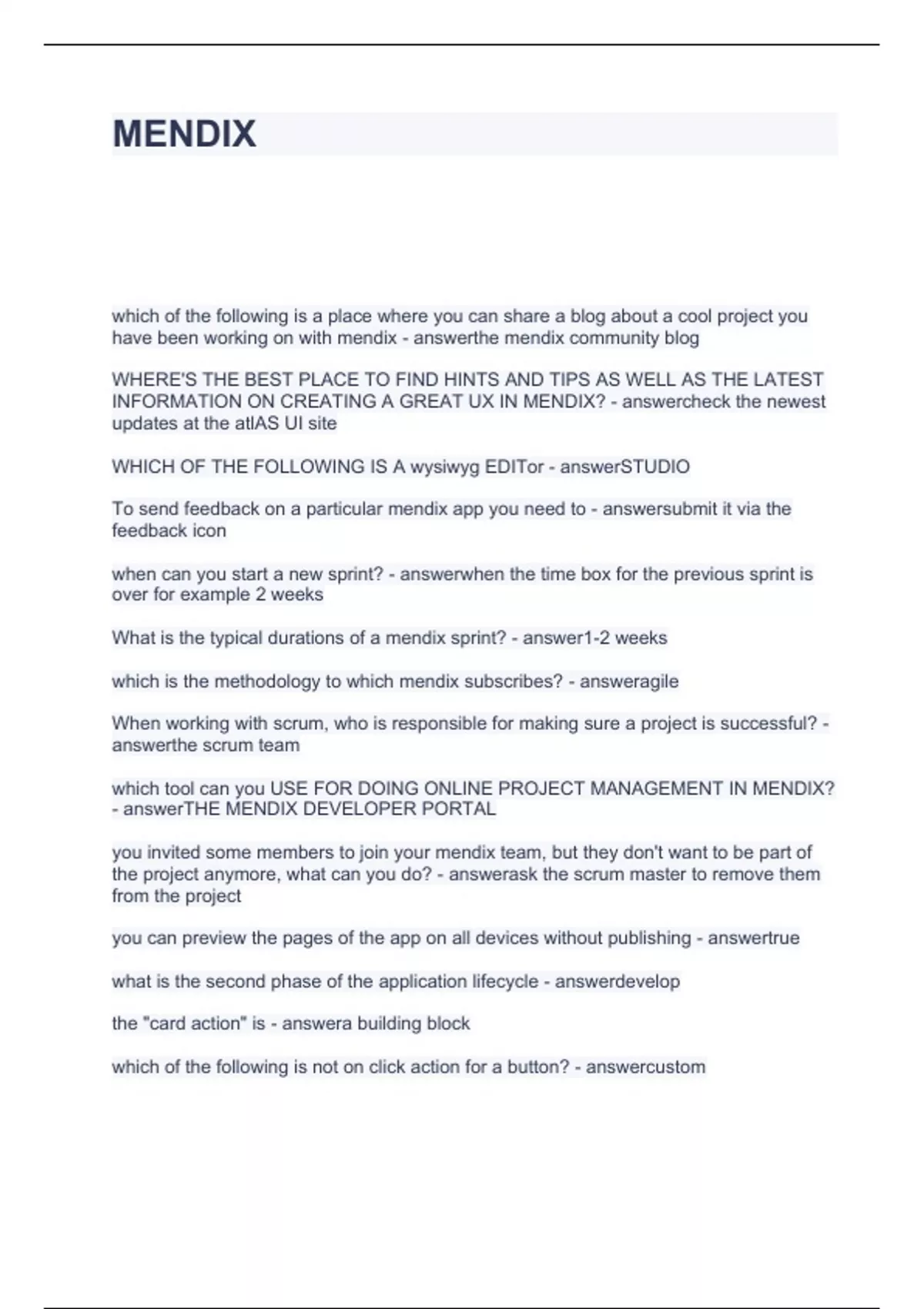 MENDIX

which of the following is a place where you can share a blog about a cool project you have been working on with mendix - answerthe mendix community blog

WHERE'S THE BEST PLACE TO FIND HINTS AND TIPS AS WELL AS THE LATEST INFORMATION ON CREATING A GREAT UX IN MENDIX? - answercheck the newest updates at the atlAS UI site

WHICH OF THE FOLLOWING IS A wysiwyg EDITor - answerSTUDIO

To send feedback on a particular mendix app you need to - answersubmit it via the feedback icon

when can you start a new sprint? - answerwhen the time box for the previous sprint is over for example 2 weeks

What is the typical durations of a mendix sprint? - answer1-2 weeks

which is the methodology to which mendix subscribes? - answeragile

When working with scrum, who is responsible for making sure a project is successful? - answerthe scrum team

which tool can you USE FOR DOING ONLINE PROJECT MANAGEMENT IN MENDIX? - answerTHE MENDIX DEVELOPER PORTAL

you invited some members to join your mendix team, but they don't want to be part of the project anymore, what can you do? - answerask the scrum master to remove them from the project

you can preview the pages of the app on all devices without publishing - answertrue

what is the second phase of the application lifecycle - answerdevelop

the "card action" is - answera building block

which of the following is not on click action for a button? - answercustom